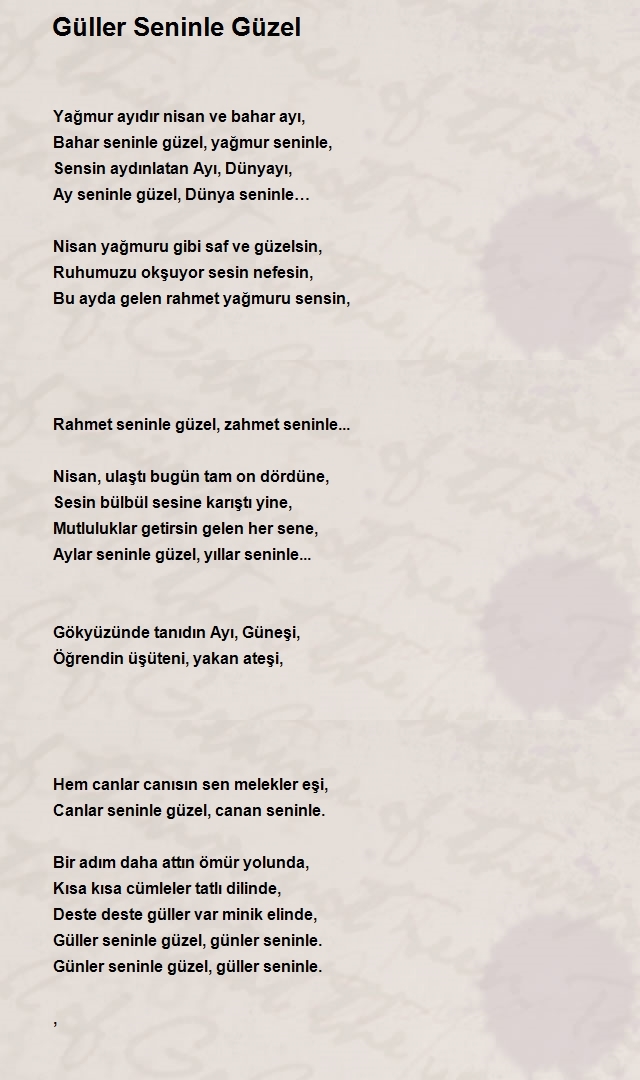 Güller Seninle Güzel

Yağmur ayıdır nisan ve bahar ayı,
Bahar seninle güzel, yağmur seninle,
Sensin aydınlatan Ayı, Dünyayı,
Ay seninle güzel, Dünya seninle…

Nisan yağmuru gibi saf ve güzelsin,
Ruhumuzu okşuyor sesin nefesin,
Bu ayda gelen rahmet yağmuru sensin,

Rahmet seninle güzel, zahmet seninle...

Nisan, ulaştı bugün tam on dördüne,
Sesin bülbül sesine karıştı yine,
Mutluluklar getirsin gelen her sene,
Aylar seninle güzel, yıllar seninle...

Gökyüzünde tanıdın Ayı, Güneşi,
Öğrendin üşüteni, yakan ateşi,

Hem canlar canısın sen melekler eşi,
Canlar seninle güzel, canan seninle.

Bir adım daha attın ömür yolunda,
Kısa kısa cümleler tatlı dilinde,
Deste deste güller var minik elinde,
Güller seninle güzel, günler seninle.
Günler seninle güzel, güller seninle.

,